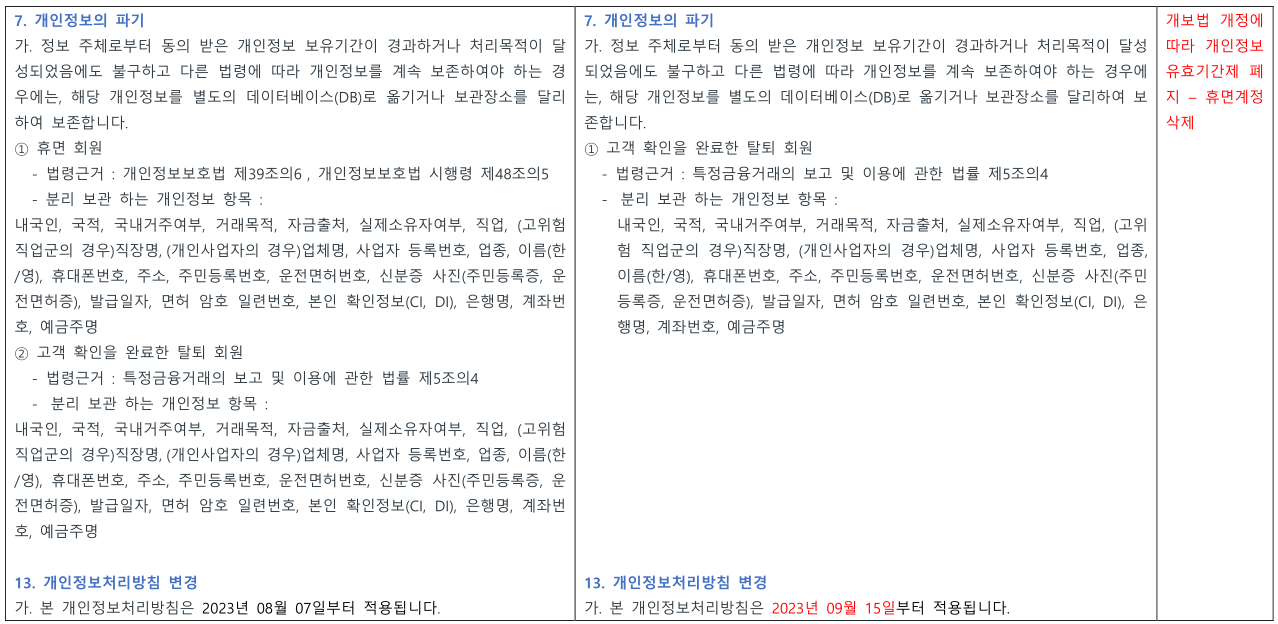 7. 개인정보의 파기

가. 정보 주체로부터 동의 받은 개인정보 보유기간이 경과하거나 처리목적이 달성되었음에도 불구하고 다른 법령에 따라 개인정보를 계속 보존하여야 하는 경우에는, 해당 개인정보를 별도의 데이터베이스(DB)로 옮기거나 보관장소를 달리하여 보존합니다.

① 휴면 회원

- 법령근거 : 개인정보보호법 제39조의6 , 개인정보보호법 시행령 제48조의5

- 분리 보관 하는 개인정보 항목 :

내국인, 국적, 국내거주여부, 거래목적, 자금출처, 실제소유자여부, 직업, (고위험 직업군의 경우)직장명, (개인사업자의 경우)업체명, 사업자 등록번호, 업종, 이름(한/영), 휴대폰번호, 주소, 주민등록번호, 운전면허번호, 신분증 사진(주민등록증, 운전면허증), 발급일자, 면허 암호 일련번호, 본인 확인정보(CI, DI), 은행명, 계좌번호, 예금주명

② 고객 확인을 완료한 탈퇴 회원

- 법령근거 : 특정금융거래의 보고 및 이용에 관한 법률 제5조의4

- 분리 보관 하는 개인정보 항목 :

내국인, 국적, 국내거주여부, 거래목적, 자금출처, 실제소유자여부, 직업, (고위험 직업군의 경우)직장명, (개인사업자의 경우)업체명, 사업자 등록번호, 업종, 이름(한/영), 휴대폰번호, 주소, 주민등록번호, 운전면허번호, 신분증 사진(주민등록증, 운전면허증), 발급일자, 면허 암호 일련번호, 본인 확인정보(CI, DI), 은행명, 계좌번호, 예금주명

13. 개인정보처리방침 변경

가. 본 개인정보처리방침은 2023년 08월 07일부터 적용됩니다.

7. 개인정보의 파기

가. 정보 주체로부터 동의 받은 개인정보 보유기간이 경과하거나 처리목적이 달성되었음에도 불구하고 다른 법령에 따라 개인정보를 계속 보존하여야 하는 경우에는, 해당 개인정보를 별도의 데이터베이스(DB)로 옮기거나 보관장소를 달리하여 보존합니다.

① 고객 확인을 완료한 탈퇴 회원

- 법령근거 : 특정금융거래의 보고 및 이용에 관한 법률 제5조의4

- 분리 보관 하는 개인정보 항목 :

내국인, 국적, 국내거주여부, 거래목적, 자금출처, 실제소유자여부, 직업, (고위험 직업군의 경우)직장명, (개인사업자의 경우)업체명, 사업자 등록번호, 업종, 이름(한/영), 휴대폰번호, 주소, 주민등록번호, 운전면허번호, 신분증 사진(주민등록증, 운전면허증), 발급일자, 면허 암호 일련번호, 본인 확인정보(CI, DI), 은행명, 계좌번호, 예금주명

13. 개인정보처리방침 변경

가. 본 개인정보처리방침은 2023년 09월 15일부터 적용됩니다.

개보법 개정에 따라 개인정보 유효기간제 폐지 – 휴면계정 삭제